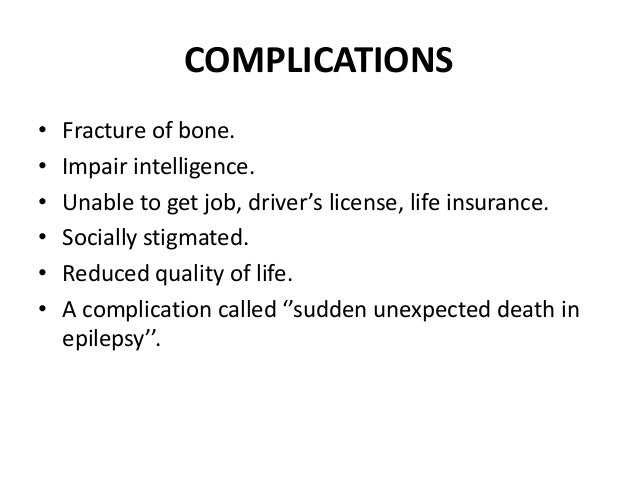 COMPLICATIONS

• Fracture of bone.
• Impair intelligence.
• Unable to get job, driver's license, life insurance.
• Socially stigmated.
• Reduced quality of life.
• A complication called ''sudden unexpected death in epilepsy''.